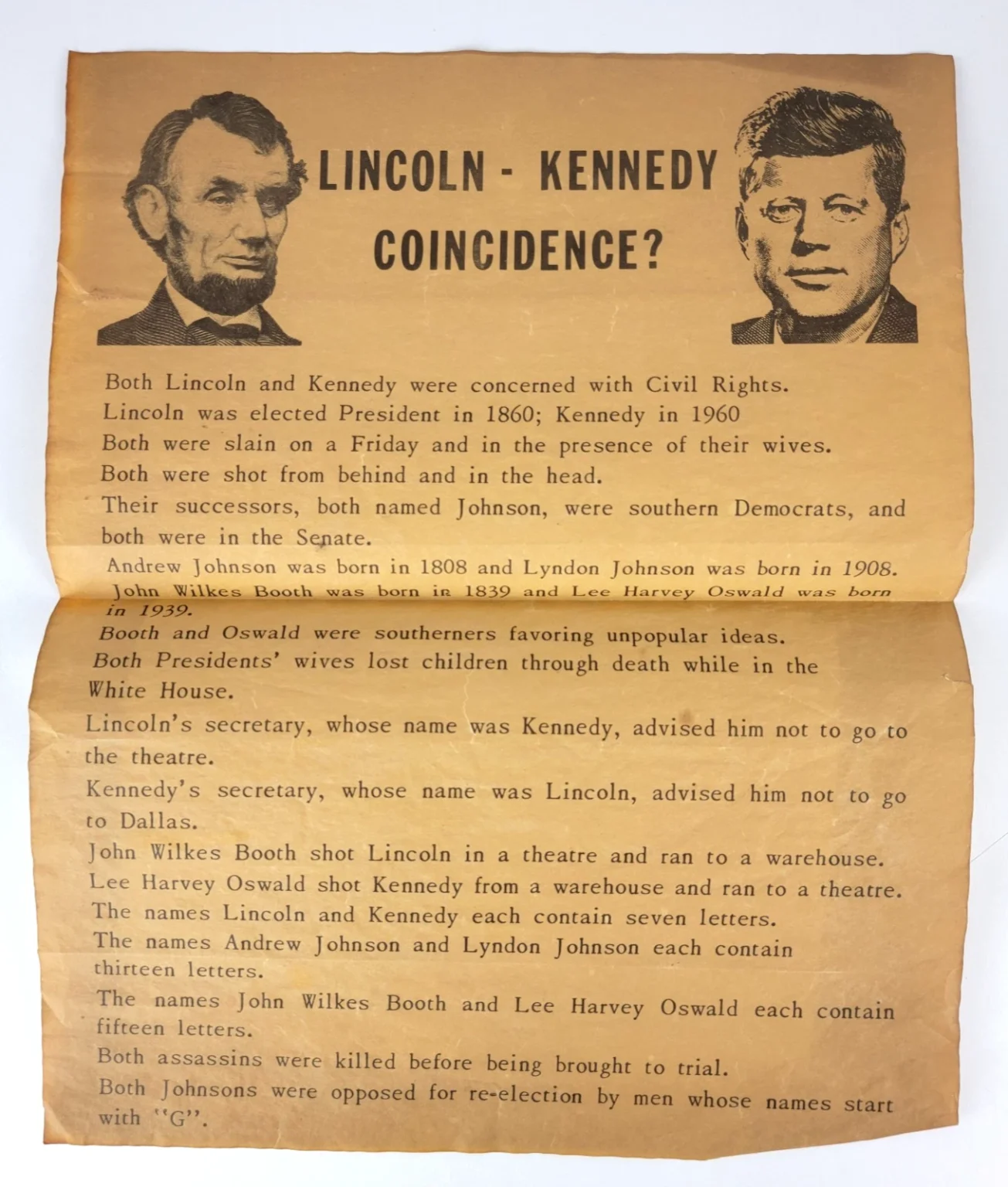 LINCOLN - KENNEDY
COINCIDENCE?

Both Lincoln and Kennedy were concerned with Civil Rights.

Lincoln was elected President in 1860; Kennedy in 1960

Both were slain on a Friday and in the presence of their wives.

Both were shot from behind and in the head.

Their successors, both named Johnson, were southern Democrats, and both were in the Senate.

Andrew Johnson was born in 1808 and Lyndon Johnson was born in 1908.

John Wilkes Booth was born in 1839 and Lee Harvey Oswald was born in 1939.

Booth and Oswald were southerners favoring unpopular ideas.

Both Presidents' wives lost children through death while in the White House.

Lincoln's secretary, whose name was Kennedy, advised him not to go to the theatre.

Kennedy's secretary, whose name was Lincoln, advised him not to go to Dallas.

John Wilkes Booth shot Lincoln in a theatre and ran to a warehouse.

Lee Harvey Oswald shot Kennedy from a warehouse and ran to a theatre.

The names Lincoln and Kennedy each contain seven letters.

The names Andrew Johnson and Lyndon Johnson each contain thirteen letters.

The names John Wilkes Booth and Lee Harvey Oswald each contain fifteen letters.

Both assassins were killed before being brought to trial.

Both Johnsons were opposed for re-election by men whose names start with "G".